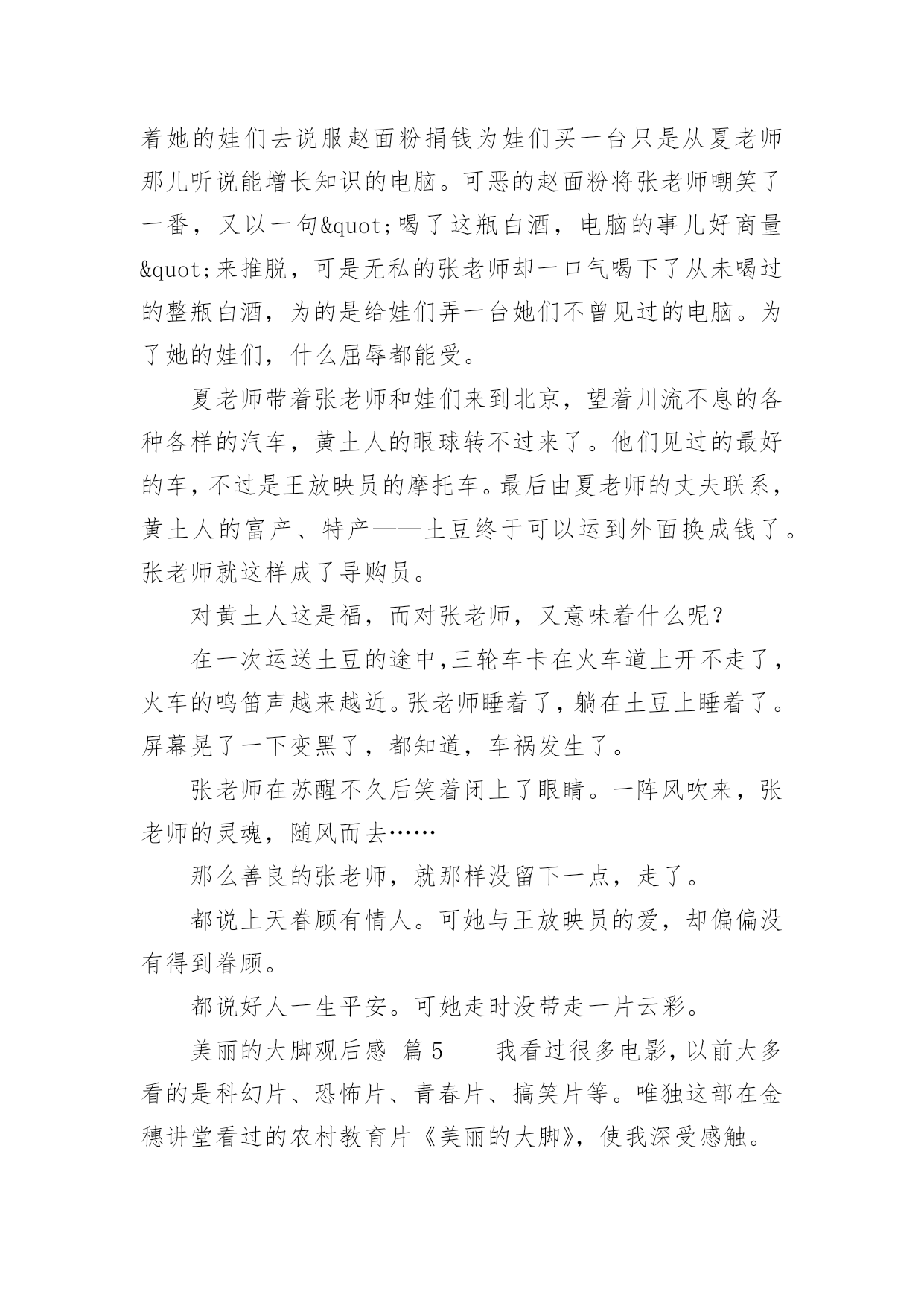 着她的娃们去说服赵面粉捐钱为娃们买一台只是从夏老师那儿听说能增长知识的电脑。可恶的赵面粉将张老师嘲笑了一番，又以一句&quot;喝了这瓶白酒，电脑的事儿好商量&quot;来推脱，可是无私的张老师却一口气喝下了从未喝过的整瓶白酒，为的是给娃们弄一台她们不曾见过的电脑。为了她的娃们，什么屈辱都能受。

夏老师带着张老师和娃们来到北京，望着川流不息的各种各样的汽车，黄土人的眼球转不过来了。他们见过的最好的车，不过是王放映员的摩托车。最后由夏老师的丈夫联系，黄土人的富产、特产——土豆终于可以运到外面换成钱了。张老师就这样成了导购员。

对黄土人这是福，而对张老师，又意味着什么呢？

在一次运送土豆的途中，三轮车卡在火车道上开不走了，火车的鸣笛声越来越近。张老师睡着了，躺在土豆上睡着了。屏幕晃了一下变黑了，都知道，车祸发生了。

张老师在苏醒不久后笑着闭上了眼睛。一阵风吹来，张老师的灵魂，随风而去……

那么善良的张老师，就那样没留下一点，走了。

都说上天眷顾有情人。可她与王放映员的爱，却偏偏没有得到眷顾。

都说好人一生平安。可她走时没带走一片云彩。

美丽的大脚观后感 篇5 我看过很多电影，以前大多看的是科幻片、恐怖片、青春片、搞笑片等。唯独这部在金穗讲堂看过的农村教育片《美丽的大脚》，使我深受感触。